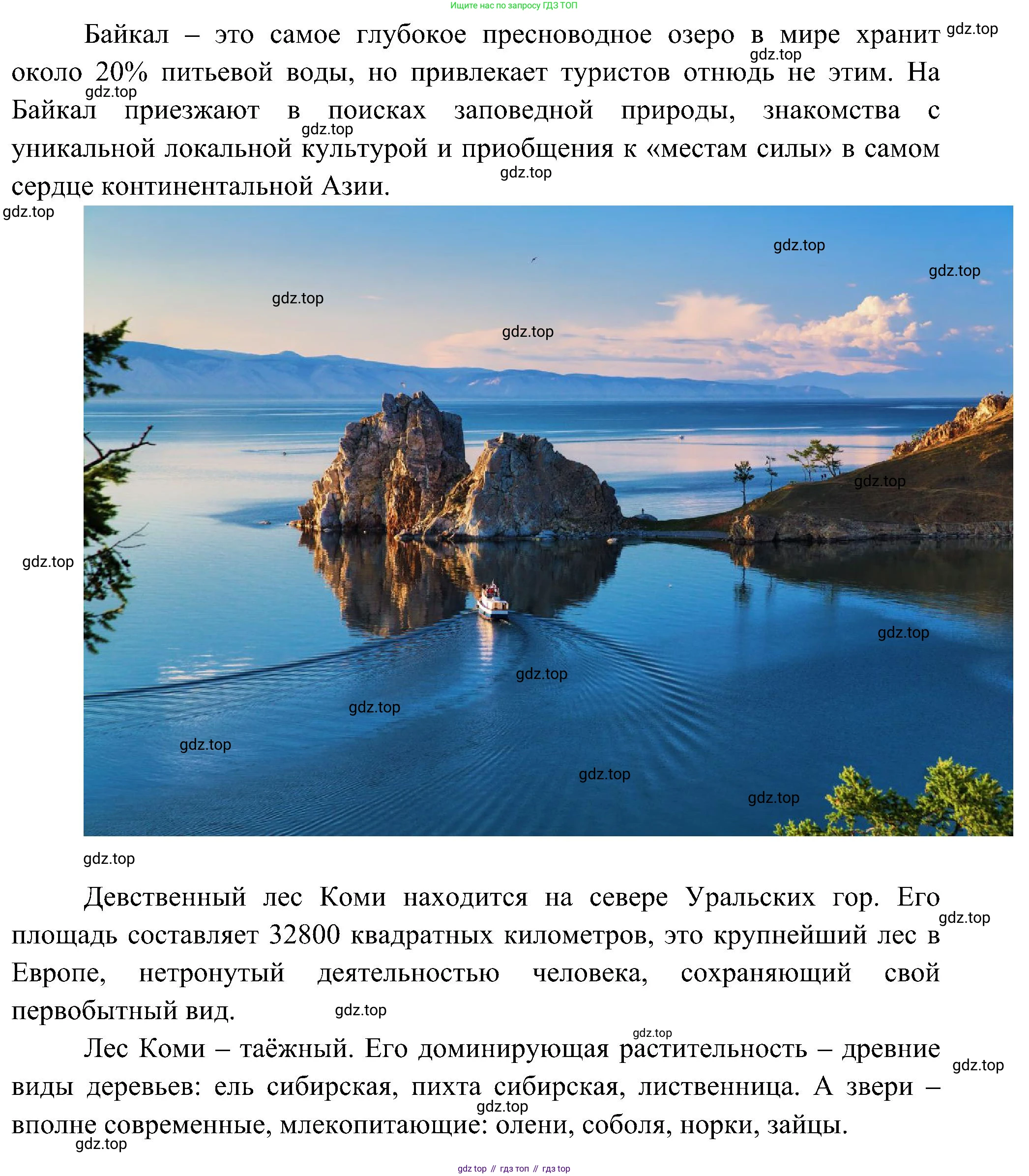 Ищите нас по запросу ГДЗ ТОП

Байкал – это самое глубокое пресноводное озеро в мире хранит около 20% питьевой воды, но привлекает туристов отнюдь не этим. На Байкал приезжают в поисках заповедной природы, знакомства с уникальной локальной культурой и приобщения к «местам силы» в самом сердце континентальной Азии.

Девственный лес Коми находится на севере Уральских гор. Его площадь составляет 32800 квадратных километров, это крупнейший лес в Европе, нетронутый деятельностью человека, сохраняющий свой первобытный вид.

Лес Коми – таёжный. Его доминирующая растительность – древние виды деревьев: ель сибирская, пихта сибирская, лиственница. А звери – вполне современные, млекопитающие: олени, соболя, норки, зайцы.

gdz top // гдз топ // гдз top

gdz.top